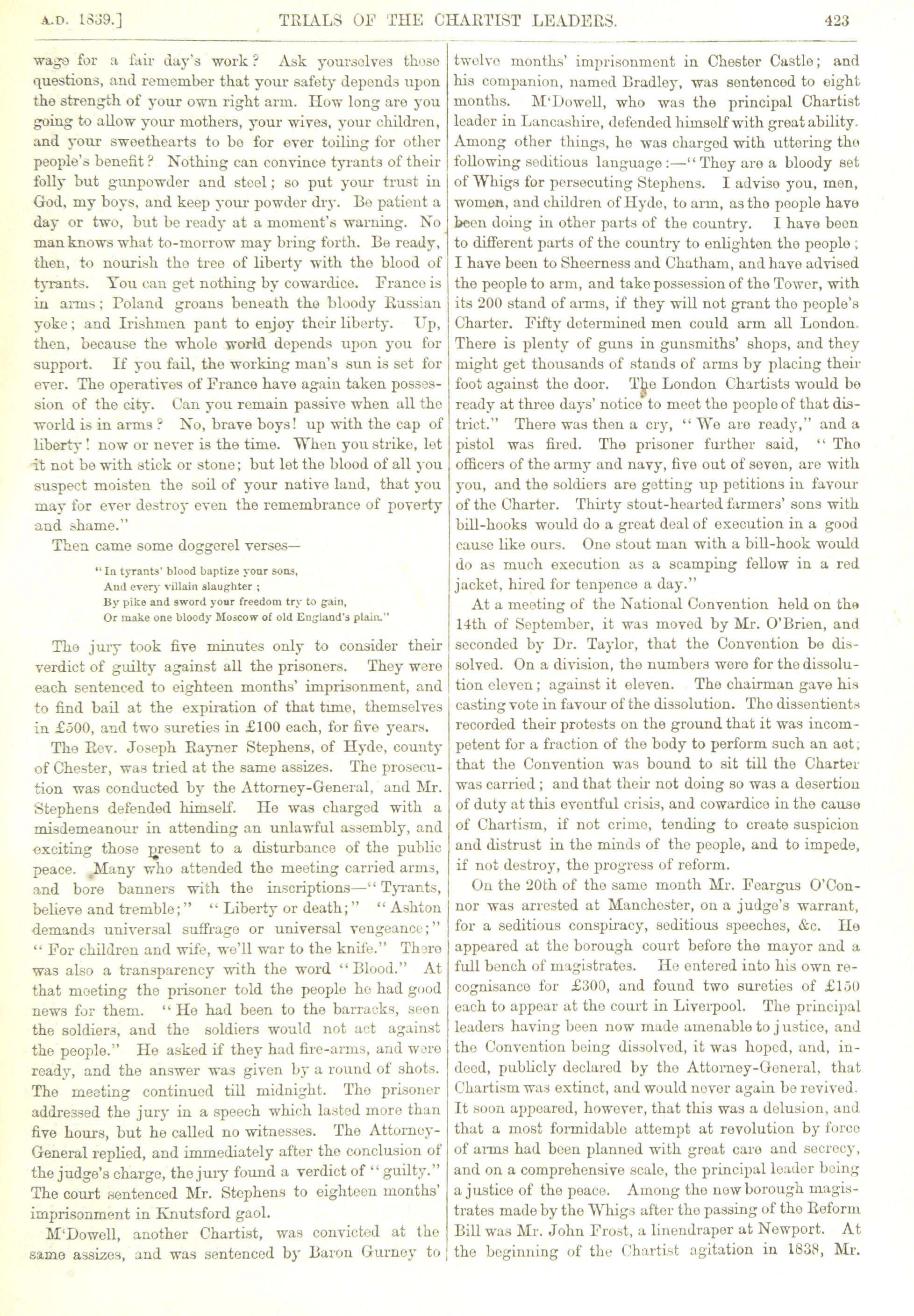 A.D. 1839.] TRIALS OF THE CHARTIST LEADERS. 423

wage for a fair day's work? Ask yourselves those questions, and remember that your safety depends upon the strength of your own right arm. How long are you going to allow your mothers, your wives, your children, and your sweethearts to be for ever toiling for other people's benefit? Nothing can convince tyrants of their folly but gunpowder and steel; so put your trust in God, my boys, and keep your powder dry. Be patient a day or two, but be ready at a moment's warning. No man knows what to-morrow may bring forth. Be ready, then, to nourish the tree of liberty with the blood of tyrants. You can get nothing by cowardice. France is in arms; Poland groans beneath the bloody Russian yoke; and Irishmen pant to enjoy their liberty. Up, then, because the whole world depends upon you for support. If you fail, the working man's sun is set for ever. The operatives of France have again taken possession of the city. Can you remain passive when all the world is in arms? No, brave boys! up with the cap of liberty! now or never is the time. When you strike, let it not be with stick or stone; but let the blood of all you suspect moisten the soil of your native land, that you may for ever destroy even the remembrance of poverty and shame."

Then came some doggerel verses—

"In tyrants' blood baptize your sons,
And every villain slaughter;
By pike and sword your freedom try to gain,
Or make one bloody Moscow of old England's plain."

The jury took five minutes only to consider their verdict of guilty against all the prisoners. They were each sentenced to eighteen months' imprisonment, and to find bail at the expiration of that time, themselves in £500, and two sureties in £100 each, for five years.

The Rev. Joseph Rayner Stephens, of Hyde, county of Chester, was tried at the same assizes. The prosecution was conducted by the Attorney-General, and Mr. Stephens defended himself. He was charged with a misdemeanour in attending an unlawful assembly, and exciting those present to a disturbance of the public peace. Many who attended the meeting carried arms, and bore banners with the inscriptions—"Tyrants, believe and tremble;" "Liberty or death;" "Ashton demands universal suffrage or universal vengeance;" "For children and wife, we'll war to the knife." There was also a transparency with the word "Blood." At that meeting the prisoner told the people he had good news for them. "He had been to the barracks, seen the soldiers, and the soldiers would not act against the people." He asked if they had fire-arms, and were ready, and the answer was given by a round of shots. The meeting continued till midnight. The prisoner addressed the jury in a speech which lasted more than five hours, but he called no witnesses. The Attorney-General replied, and immediately after the conclusion of the judge's charge, the jury found a verdict of "guilty." The court sentenced Mr. Stephens to eighteen months' imprisonment in Knutsford gaol.

M'Dowell, another Chartist, was convicted at the same assizes, and was sentenced by Baron Gurney to twelve months' imprisonment in Chester Castle; and his companion, named Bradley, was sentenced to eight months. M'Dowell, who was the principal Chartist leader in Lancashire, defended himself with great ability. Among other things, he was charged with uttering the following seditious language:—"They are a bloody set of Whigs for persecuting Stephens. I advise you, men, women, and children of Hyde, to arm, as the people have been doing in other parts of the country. I have been to different parts of the country to enlighten the people; I have been to Sheerness and Chatham, and have advised the people to arm, and take possession of the Tower, with its 200 stand of arms, if they will not grant the people's Charter. Fifty determined men could arm all London. There is plenty of guns in gunsmiths' shops, and they might get thousands of stands of arms by placing their foot against the door. The London Chartists would be ready at three days' notice to meet the people of that district." There was then a cry, "We are ready," and a pistol was fired. The prisoner further said, "The officers of the army and navy, five out of seven, are with you, and the soldiers are getting up petitions in favour of the Charter. Thirty stout-hearted farmers' sons with bill-hooks would do a great deal of execution in a good cause like ours. One stout man with a bill-hook would do as much execution as a scamping fellow in a red jacket, hired for tenpence a day."

At a meeting of the National Convention held on the 14th of September, it was moved by Mr. O'Brien, and seconded by Dr. Taylor, that the Convention be dissolved. On a division, the numbers were for the dissolution eleven; against it eleven. The chairman gave his casting vote in favour of the dissolution. The dissentients recorded their protests on the ground that it was incompetent for a fraction of the body to perform such an act; that the Convention was bound to sit till the Charter was carried; and that their not doing so was a desertion of duty at this eventful crisis, and cowardice in the cause of Chartism, if not crime, tending to create suspicion and distrust in the minds of the people, and to impede, if not destroy, the progress of reform.

On the 20th of the same month Mr. Feargus O'Connor was arrested at Manchester, on a judge's warrant, for a seditious conspiracy, seditious speeches, &c. He appeared at the borough court before the mayor and a full bench of magistrates. He entered into his own recognisance for £300, and found two sureties of £150 each to appear at the court in Liverpool. The principal leaders having been now made amenable to justice, and the Convention being dissolved, it was hoped, and, indeed, publicly declared by the Attorney-General, that Chartism was extinct, and would never again be revived. It soon appeared, however, that this was a delusion, and that a most formidable attempt at revolution by force of arms had been planned with great care and secrecy, and on a comprehensive scale, the principal leader being a justice of the peace. Among the new borough magistrates made by the Whigs after the passing of the Reform Bill was Mr. John Frost, a linendraper at Newport. At the beginning of the Chartist agitation in 1838, Mr.